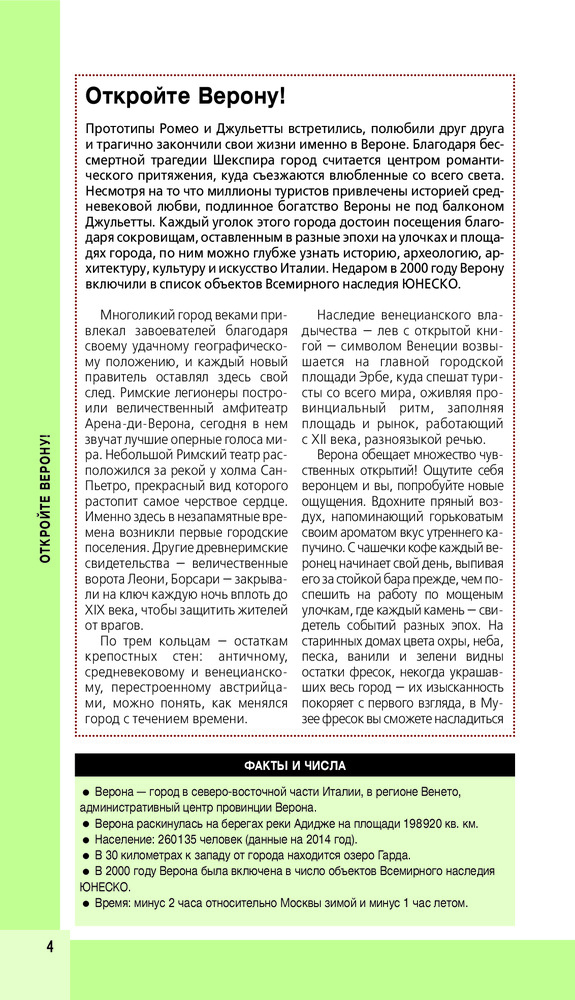 ОТКРОЙТЕ ВЕРОНУ!

Откройте Верону!

Прототипы Ромео и Джульетты встретились, полюбили друг друга и трагично закончили свои жизни именно в Вероне. Благодаря бессмертной трагедии Шекспира город считается центром романтического притяжения, куда съезжаются влюбленные со всего света. Несмотря на то что миллионы туристов привлечены историей средневековой любви, подлинное богатство Вероны не под балконом Джульетты. Каждый уголок этого города достоин посещения благодаря сокровищам, оставленным в разные эпохи на улочках и площадях города, по ним можно глубже узнать историю, археологию, архитектуру, культуру и искусство Италии. Недаром в 2000 году Верону включили в список объектов Всемирного наследия ЮНЕСКО.

Многоликий город веками привлекал завоевателей благодаря своему удачному географическому положению, и каждый новый правитель оставлял здесь свой след. Римские легионеры построили величественный амфитеатр Арена-ди-Верона, сегодня в нем звучат лучшие оперные голоса мира. Небольшой Римский театр расположился за рекой у холма Сан-Пьетро, прекрасный вид которого растопит самое черствое сердце. Именно здесь в незапамятные времена возникли первые городские поселения. Другие древнеримские свидетельства — величественные ворота Леони, Борсари — закрывали на ключ каждую ночь вплоть до XIX века, чтобы защитить жителей от врагов.

По трем кольцам — остаткам крепостных стен: античному, средневековому и венецианскому, перестроенному австрийцами, можно понять, как менялся город с течением времени.

Наследие венецианского владычества — лев с открытой книгой — символом Венеции возвышается на главной городской площади Эрбе, куда спешат туристы со всего мира, оживляя провинциальный ритм, заполняя площадь и рынок, работающий с XII века, разноязыкой речью.

Верона обещает множество чувственных открытий! Ощутите себя веронцем и вы, попробуйте новые ощущения. Вдохните пряный воздух, напоминающий горьковатым своим ароматом вкус утреннего капучино. С чашечки кофе каждый веронец начинает свой день, выпивая его за стойкой бара прежде, чем поспешить на работу по мощеным улочкам, где каждый камень — свидетель событий разных эпох. На старинных домах цвета охры, неба, песка, ванили и зелени видны остатки фресок, некогда украшавших весь город — их изысканность покоряет с первого взгляда, в Музее фресок вы сможете насладиться

ФАКТЫ И ЧИСЛА

● Верона — город в северо-восточной части Италии, в регионе Венето, административный центр провинции Верона.
● Верона раскинулась на берегах реки Адидже на площади 198920 кв. км.
● Население: 260135 человек (данные на 2014 год).
● В 30 километрах к западу от города находится озеро Гарда.
● В 2000 году Верона была включена в число объектов Всемирного наследия ЮНЕСКО.
● Время: минус 2 часа относительно Москвы зимой и минус 1 час летом.

4